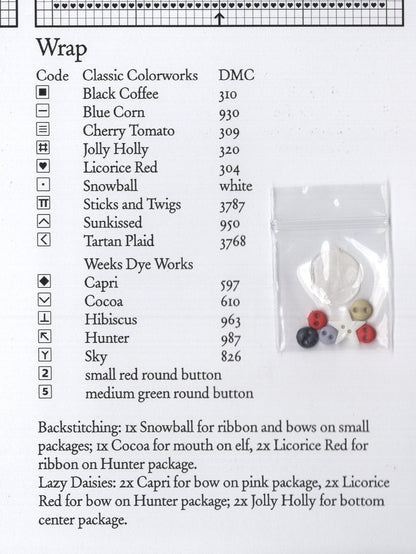 Wrap

| Code | Classic Colorworks | DMC |
|---|---|---|
| ■ | Black Coffee | 310 |
| − | Blue Corn | 930 |
| ≡ | Cherry Tomato | 309 |
| # | Jolly Holly | 320 |
| ♥ | Licorice Red | 304 |
| · | Snowball | white |
| π | Sticks and Twigs | 3787 |
| ^ | Sunkissed | 950 |
| < | Tartan Plaid | 3768 |
| | Weeks Dye Works | |
| ◆ | Capri | 597 |
| ∨ | Cocoa | 610 |
| ⊥ | Hibiscus | 963 |
| ↖ | Hunter | 987 |
| Y | Sky | 826 |
| 2 | small red round button | |
| 5 | medium green round button | |

Backstitching: 1x Snowball for ribbon and bows on small packages; 1x Cocoa for mouth on elf, 2x Licorice Red for ribbon on Hunter package.
Lazy Daisies: 2x Capri for bow on pink package, 2x Licorice Red for bow on Hunter package; 2x Jolly Holly for bottom center package.